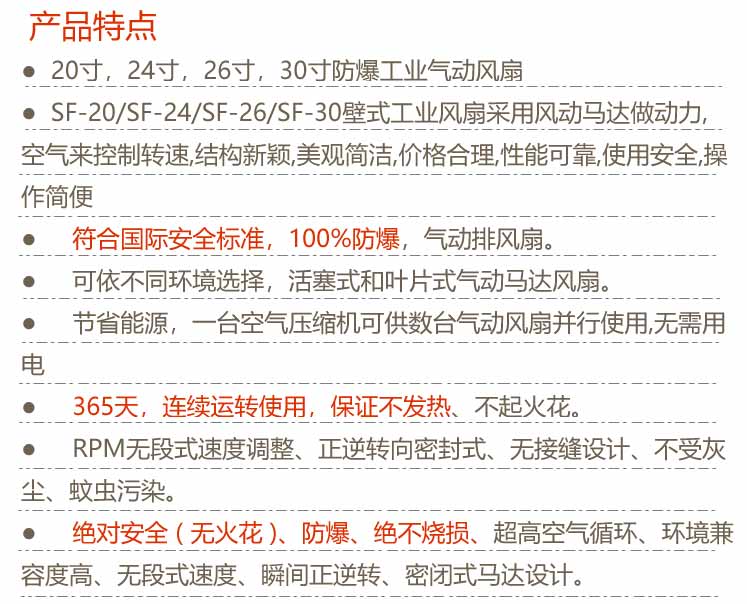 产品特点

• 20寸，24寸，26寸，30寸防爆工业气动风扇

• SF-20/SF-24/SF-26/SF-30壁式工业风扇采用风动马达做动力,空气来控制转速,结构新颖,美观简洁,价格合理,性能可靠,使用安全,操作简便

• 符合国际安全标准，100%防爆，气动排风扇。

• 可依不同环境选择，活塞式和叶片式气动马达风扇。

• 节省能源，一台空气压缩机可供数台气动风扇并行使用,无需用电

• 365天，连续运转使用，保证不发热、不起火花。

• RPM无段式速度调整、正逆转向密封式、无接缝设计、不受灰尘、蚊虫污染。

• 绝对安全（无火花）、防爆、绝不烧损、超高空气循环、环境兼容度高、无段式速度、瞬间正逆转、密闭式马达设计。